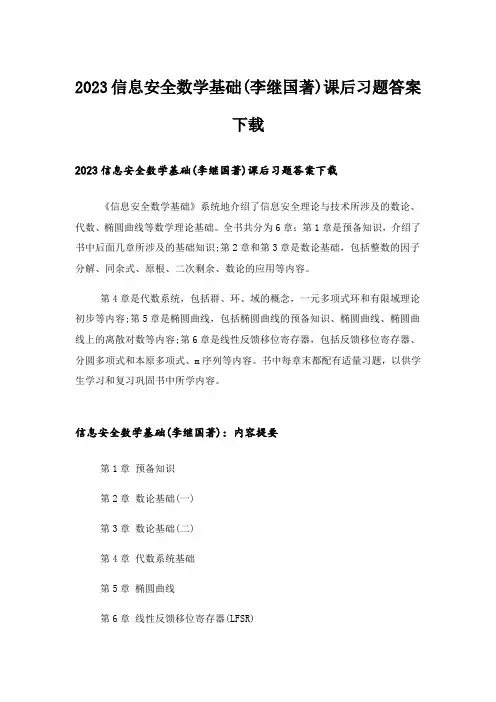 2023信息安全数学基础(李继国著)课后习题答案下载

2023信息安全数学基础(李继国著)课后习题答案下载

《信息安全数学基础》系统地介绍了信息安全理论与技术所涉及的数论、代数、椭圆曲线等数学理论基础。全书共分为6章：第1章是预备知识，介绍了书中后面几章所涉及的基础知识;第2章和第3章是数论基础，包括整数的因子分解、同余式、原根、二次剩余、数论的应用等内容。

第4章是代数系统，包括群、环、域的概念，一元多项式环和有限域理论初步等内容;第5章是椭圆曲线，包括椭圆曲线的预备知识、椭圆曲线、椭圆曲线上的离散对数等内容;第6章是线性反馈移位寄存器，包括反馈移位寄存器、分圆多项式和本原多项式、m序列等内容。书中每章末都配有适量习题，以供学生学习和复习巩固书中所学内容。

信息安全数学基础(李继国著)：内容提要

第1章 预备知识

第2章 数论基础(一)

第3章 数论基础(二)

第4章 代数系统基础

第5章 椭圆曲线

第6章 线性反馈移位寄存器(LFSR)